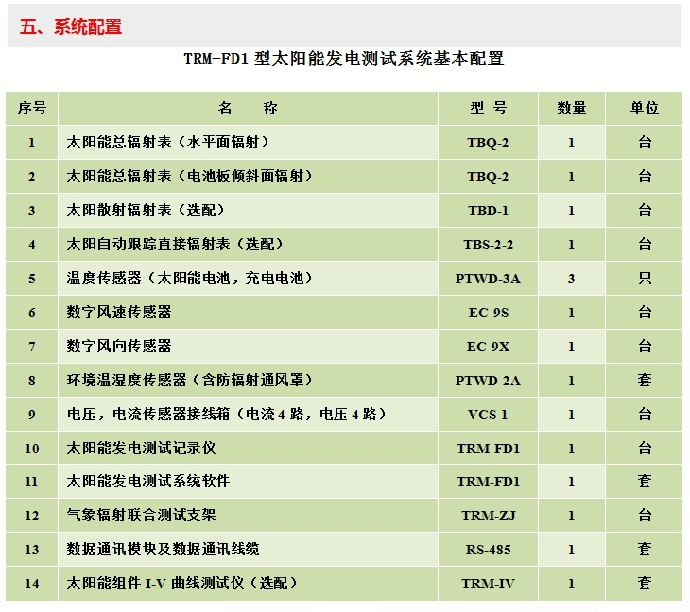 五、系统配置

TRM-FD1型太阳能发电测试系统基本配置

| 序号 | 名　　称 | 型 号 | 数量 | 单位 |
|---|---|---|---|---|
| 1 | 太阳能总辐射表（水平面辐射） | TBQ-2 | 1 | 台 |
| 2 | 太阳能总辐射表（电池板倾斜面辐射） | TBQ-2 | 1 | 台 |
| 3 | 太阳散射辐射表（选配） | TBD-1 | 1 | 台 |
| 4 | 太阳自动跟踪直接辐射表（选配） | TBS-2-2 | 1 | 台 |
| 5 | 温度传感器（太阳能电池，充电电池） | PTWD-3A | 3 | 只 |
| 6 | 数字风速传感器 | EC 9S | 1 | 台 |
| 7 | 数字风向传感器 | EC 9X | 1 | 台 |
| 8 | 环境温湿度传感器（含防辐射通风罩） | PTWD 2A | 1 | 套 |
| 9 | 电压，电流传感器接线箱（电流4路，电压4路） | VCS 1 | 1 | 台 |
| 10 | 太阳能发电测试记录仪 | TRM FD1 | 1 | 台 |
| 11 | 太阳能发电测试系统软件 | TRM-FD1 | 1 | 套 |
| 12 | 气象辐射联合测试支架 | TRM-ZJ | 1 | 台 |
| 13 | 数据通讯模块及数据通讯线缆 | RS-485 | 1 | 套 |
| 14 | 太阳能组件I-V曲线测试仪（选配） | TRM-IV | 1 | 套 |